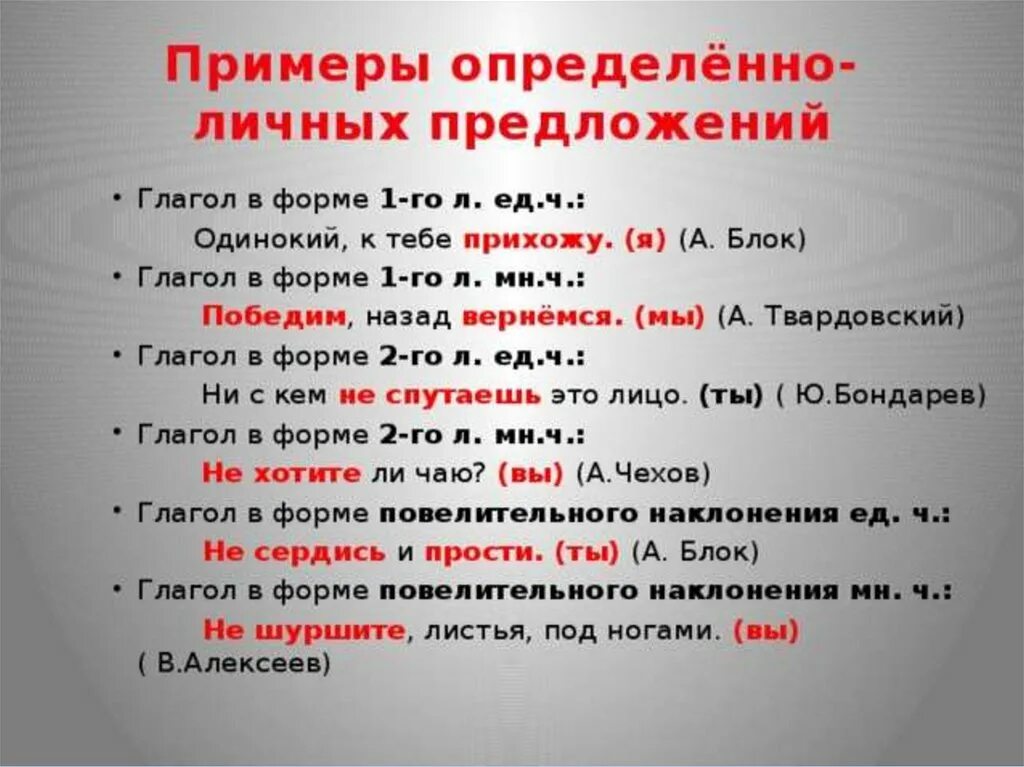 Примеры определённо-личных предложений

• Глагол в форме 1-го л. ед.ч.:
Одинокий, к тебе прихожу. (я) (А. Блок)

• Глагол в форме 1-го л. мн.ч.:
Победим, назад вернёмся. (мы) (А. Твардовский)

• Глагол в форме 2-го л. ед.ч.:
Ни с кем не спутаешь это лицо. (ты) ( Ю.Бондарев)

• Глагол в форме 2-го л. мн.ч.:
Не хотите ли чаю? (вы) (А.Чехов)

• Глагол в форме повелительного наклонения ед. ч.:
Не сердись и прости. (ты) (А. Блок)

• Глагол в форме повелительного наклонения мн. ч.:
Не шуршите, листья, под ногами. (вы) ( В.Алексеев)